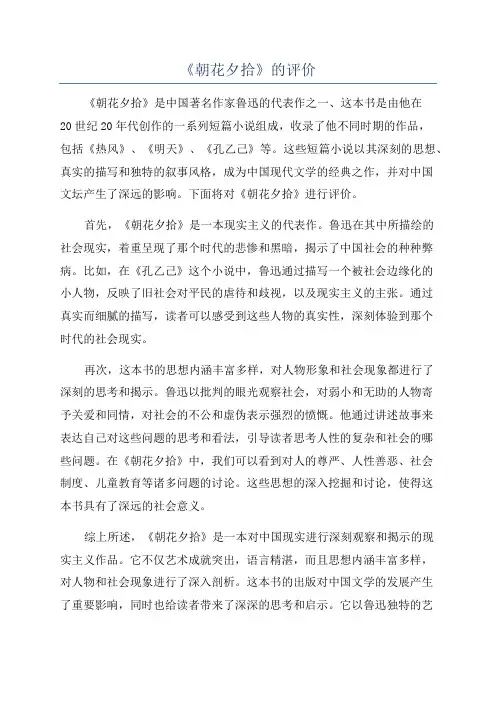 《朝花夕拾》的评价

《朝花夕拾》是中国著名作家鲁迅的代表作之一、这本书是由他在20世纪20年代创作的一系列短篇小说组成，收录了他不同时期的作品，包括《热风》、《明天》、《孔乙己》等。这些短篇小说以其深刻的思想、真实的描写和独特的叙事风格，成为中国现代文学的经典之作，并对中国文坛产生了深远的影响。下面将对《朝花夕拾》进行评价。

首先，《朝花夕拾》是一本现实主义的代表作。鲁迅在其中所描绘的社会现实，着重呈现了那个时代的悲惨和黑暗，揭示了中国社会的种种弊病。比如，在《孔乙己》这个小说中，鲁迅通过描写一个被社会边缘化的小人物，反映了旧社会对平民的虐待和歧视，以及现实主义的主张。通过真实而细腻的描写，读者可以感受到这些人物的真实性，深刻体验到那个时代的社会现实。

再次，这本书的思想内涵丰富多样，对人物形象和社会现象都进行了深刻的思考和揭示。鲁迅以批判的眼光观察社会，对弱小和无助的人物寄予关爱和同情，对社会的不公和虚伪表示强烈的愤慨。他通过讲述故事来表达自己对这些问题的思考和看法，引导读者思考人性的复杂和社会的哪些问题。在《朝花夕拾》中，我们可以看到对人的尊严、人性善恶、社会制度、儿童教育等诸多问题的讨论。这些思想的深入挖掘和讨论，使得这本书具有了深远的社会意义。

综上所述，《朝花夕拾》是一本对中国现实进行深刻观察和揭示的现实主义作品。它不仅艺术成就突出，语言精湛，而且思想内涵丰富多样，对人物和社会现象进行了深入剖析。这本书的出版对中国文学的发展产生了重要影响，同时也给读者带来了深深的思考和启示。它以鲁迅独特的艺